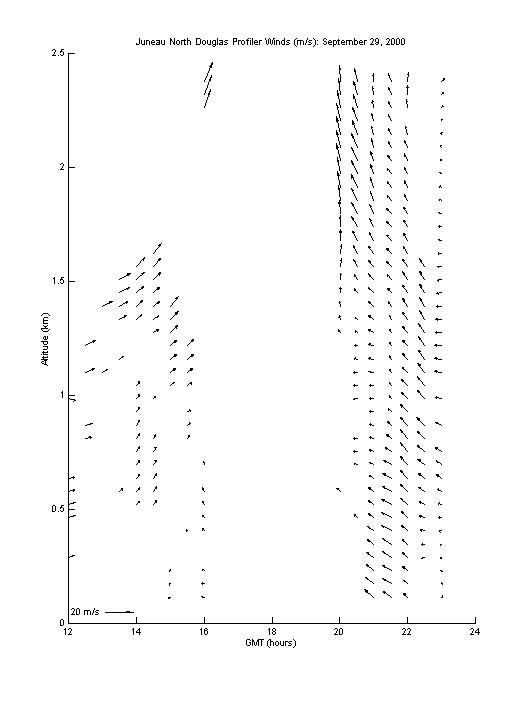 Juneau North Douglas Profiler Winds (m/s): September 29, 2000

Altitude (km)

2.5
2
1.5
1
0.5
0

20 m/s

12
14
16
18
20
22
24

GMT (hours)